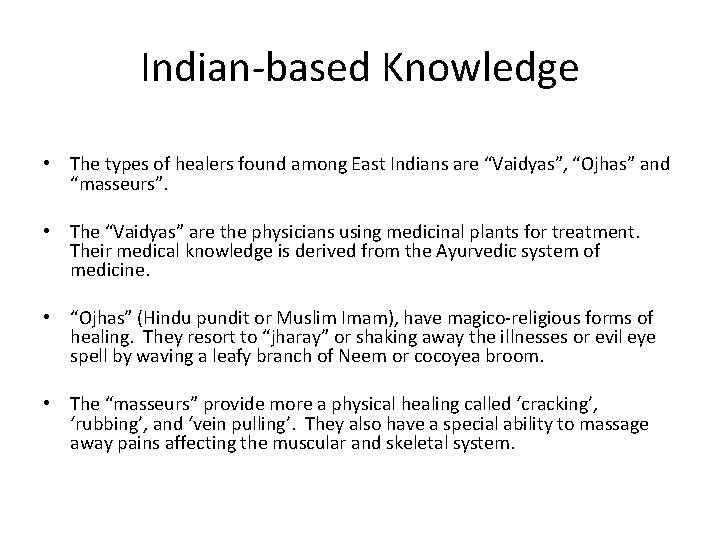 Indian-based Knowledge

• The types of healers found among East Indians are “Vaidyas”, “Ojhas” and “masseurs”.

• The “Vaidyas” are the physicians using medicinal plants for treatment. Their medical knowledge is derived from the Ayurvedic system of medicine.

• “Ojhas” (Hindu pundit or Muslim Imam), have magico-religious forms of healing. They resort to “jharay” or shaking away the illnesses or evil eye spell by waving a leafy branch of Neem or cocoyea broom.

• The “masseurs” provide more a physical healing called ‘cracking’, ‘rubbing’, and ‘vein pulling’. They also have a special ability to massage away pains affecting the muscular and skeletal system.